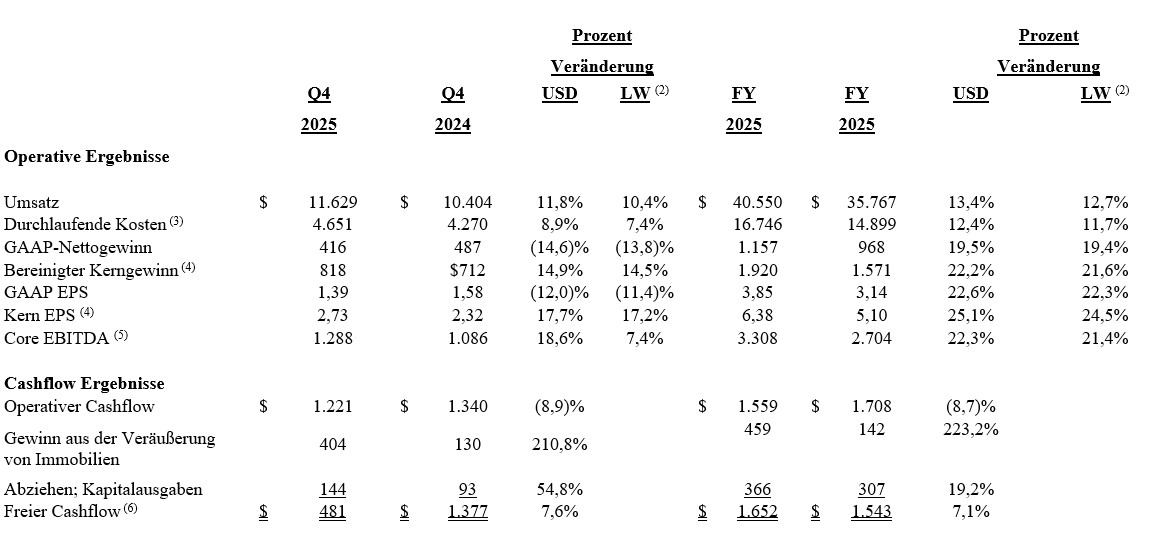 |  | Q4 2025 | Q4 2024 | Prozent Veränderung USD | Prozent Veränderung LW $^{(2)}$ | FY 2025 | FY 2025 | Prozent Veränderung USD | Prozent Veränderung LW $^{(2)}$ |
|---|---|---|---|---|---|---|---|---|
| **Operative Ergebnisse** | | | | | | | | |
| Umsatz | $ 11.629 | $ 10.404 | 11,8% | 10,4% | $ 40.550 | $ 35.767 | 13,4% | 12,7% |
| Durchlaufende Kosten $^{(3)}$ | 4.651 | 4.270 | 8,9% | 7,4% | 16.746 | 14.899 | 12,4% | 11,7% |
| GAAP-Nettogewinn | 416 | 487 | (14,6)% | (13,8)% | 1.157 | 968 | 19,5% | 19,4% |
| Bereinigter Kerngewinn $^{(4)}$ | 818 | $712 | 14,9% | 14,5% | 1.920 | 1.571 | 22,2% | 21,6% |
| GAAP EPS | 1,39 | 1,58 | (12,0)% | (11,4)% | 3,85 | 3,14 | 22,6% | 22,3% |
| Kern EPS $^{(4)}$ | 2,73 | 2,32 | 17,7% | 17,2% | 6,38 | 5,10 | 25,1% | 24,5% |
| Core EBITDA $^{(5)}$ | 1.288 | 1.086 | 18,6% | 7,4% | 3.308 | 2.704 | 22,3% | 21,4% |
| **Cashflow Ergebnisse** | | | | | | | | |
| Operativer Cashflow | $ 1.221 | $ 1.340 | (8,9)% | | $ 1.559 | $ 1.708 | (8,7)% | |
| Gewinn aus der Veräußerung von Immobilien | 404 | 130 | 210,8% | | 459 | 142 | 223,2% | |
| Abziehen; Kapitalausgaben | 144 | 93 | 54,8% | | 366 | 307 | 19,2% | |
| Freier Cashflow $^{(6)}$ | $ 481 | $ 1.377 | 7,6% | | $ 1.652 | $ 1.543 | 7,1% | |